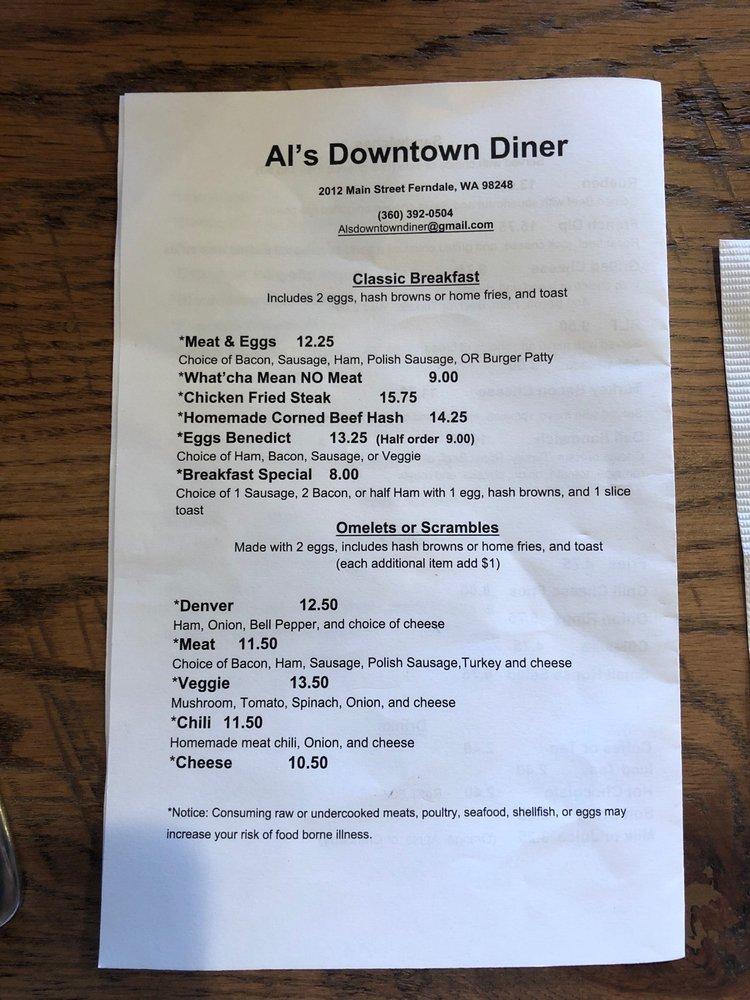 Al's Downtown Diner

2012 Main Street Ferndale, WA 98248

(360) 392-0504
Alsdowntowndiner@gmail.com

Classic Breakfast
Includes 2 eggs, hash browns or home fries, and toast

*Meat & Eggs 12.25
Choice of Bacon, Sausage, Ham, Polish Sausage, OR Burger Patty
*What'cha Mean NO Meat 9.00
*Chicken Fried Steak 15.75
*Homemade Corned Beef Hash 14.25
*Eggs Benedict 13.25 (Half order 9.00)
Choice of Ham, Bacon, Sausage, or Veggie
*Breakfast Special 8.00
Choice of 1 Sausage, 2 Bacon, or half Ham with 1 egg, hash browns, and 1 slice toast

Omelets or Scrambles
Made with 2 eggs, includes hash browns or home fries, and toast
(each additional item add $1)

*Denver 12.50
Ham, Onion, Bell Pepper, and choice of cheese
*Meat 11.50
Choice of Bacon, Ham, Sausage, Polish Sausage,Turkey and cheese
*Veggie 13.50
Mushroom, Tomato, Spinach, Onion, and cheese
*Chili 11.50
Homemade meat chili, Onion, and cheese
*Cheese 10.50

*Notice: Consuming raw or undercooked meats, poultry, seafood, shellfish, or eggs may increase your risk of food borne illness.